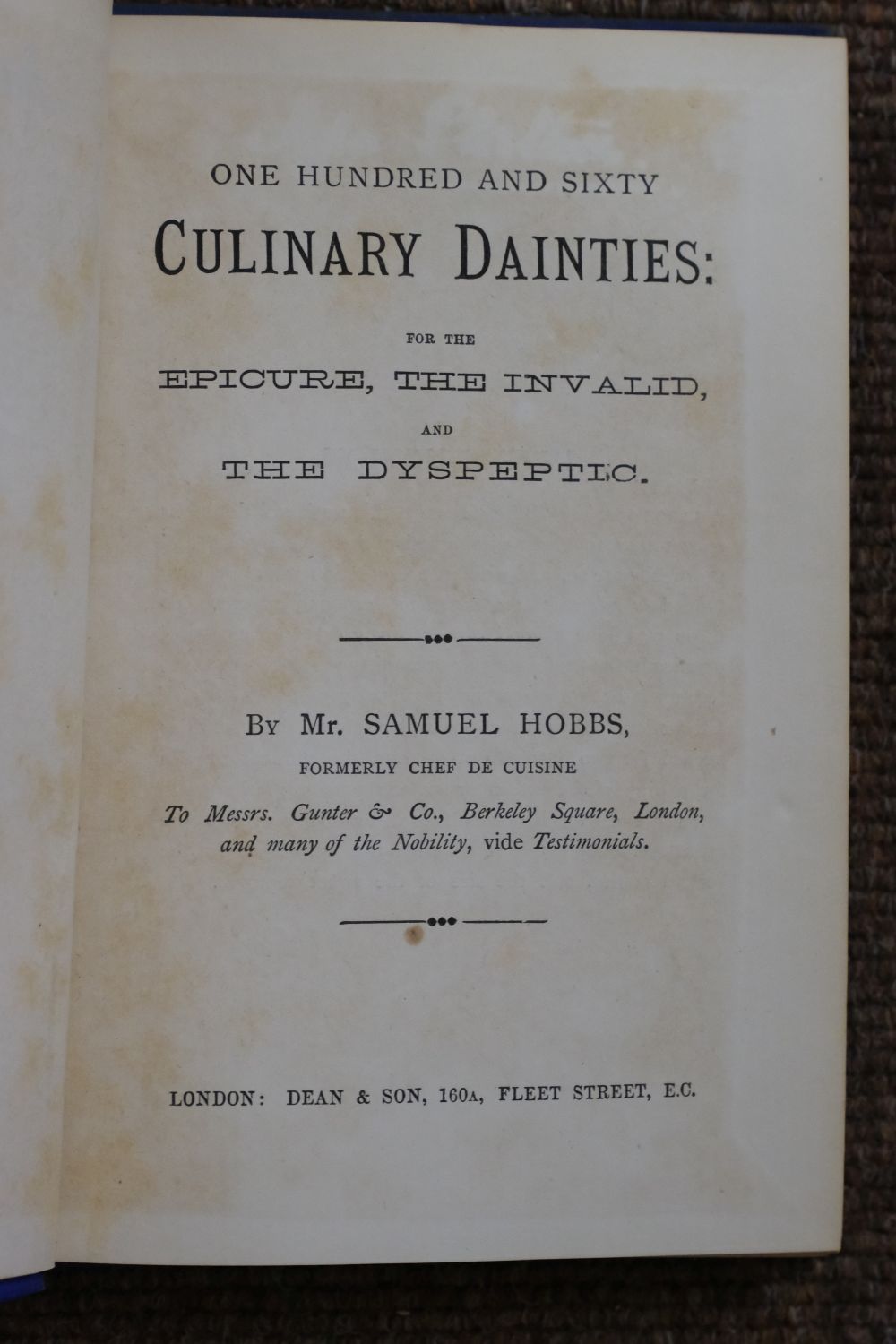 ONE HUNDRED AND SIXTY

CULINARY DAINTIES:

FOR THE

EPICURE, THE INVALID,

AND

THE DYSPEPTIC.

By Mr. SAMUEL HOBBS,

FORMERLY CHEF DE CUISINE

To Messrs. Gunter & Co., Berkeley Square, London, and many of the Nobility, vide Testimonials.

LONDON: DEAN & SON, 160A, FLEET STREET, E.C.